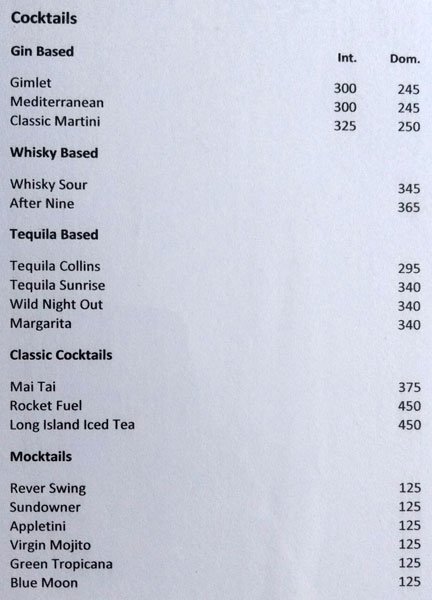 Cocktails

Gin Based

Int. Dom.

Gimlet 300 245
Mediterranean 300 245
Classic Martini 325 250

Whisky Based

Whisky Sour 345
After Nine 365

Tequila Based

Tequila Collins 295
Tequila Sunrise 340
Wild Night Out 340
Margarita 340

Classic Cocktails

Mai Tai 375
Rocket Fuel 450
Long Island Iced Tea 450

Mocktails

Rever Swing 125
Sundowner 125
Appletini 125
Virgin Mojito 125
Green Tropicana 125
Blue Moon 125